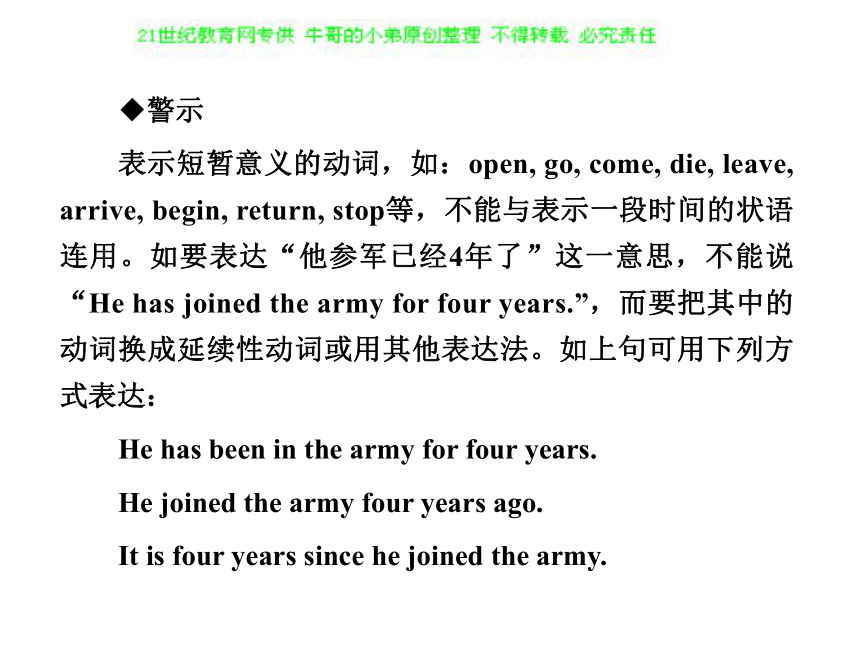 21世纪教育网专供 牛哥的小弟原创整理 不得转载 必究责任

◆警示

表示短暂意义的动词，如：open, go, come, die, leave, arrive, begin, return, stop等，不能与表示一段时间的状语连用。如要表达“他参军已经4年了”这一意思，不能说“He has joined the army for four years.”，而要把其中的动词换成延续性动词或用其他表达法。如上句可用下列方式表达：

He has been in the army for four years.

He joined the army four years ago.

It is four years since he joined the army.